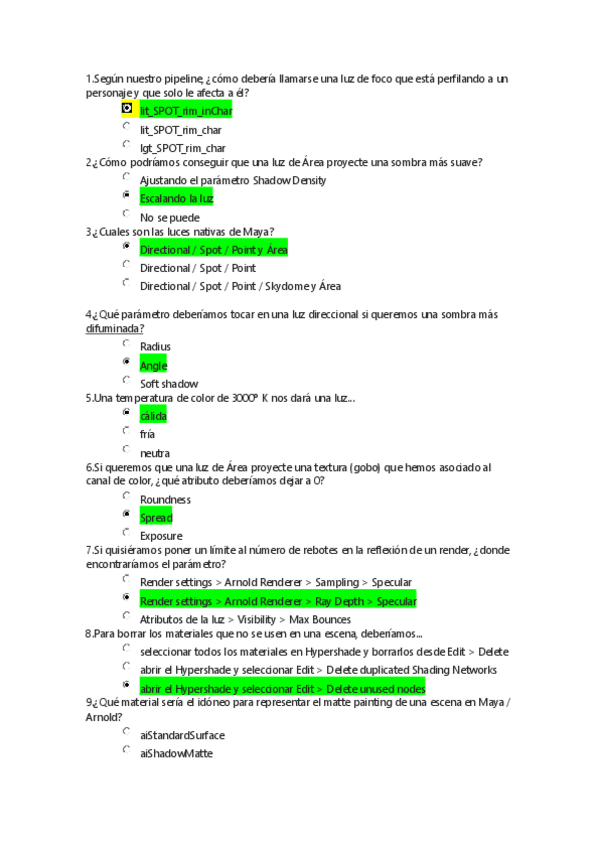 1.Según nuestro pipeline, ¿cómo debería llamarse una luz de foco que está perfilando a un personaje y que solo le afecta a él?

lit_SPOT_rim_inChar

lit_SPOT_rim_char

lgt_SPOT_rim_char

2.¿Cómo podríamos conseguir que una luz de Área proyecte una sombra más suave?

Ajustando el parámetro Shadow Density

Escalando la luz

No se puede

3.¿Cuales son las luces nativas de Maya?

Directional / Spot / Point y Área

Directional / Spot / Point

Directional / Spot / Point / Skydome y Área

4.¿Qué parámetro deberíamos tocar en una luz direccional si queremos una sombra más difuminada?

Radius

Angle

Soft shadow

5.Una temperatura de color de 3000º K nos dará una luz...

cálida

fría

neutra

6.Si queremos que una luz de Área proyecte una textura (gobo) que hemos asociado al canal de color, ¿qué atributo deberíamos dejar a 0?

Roundness

Spread

Exposure

7.Si quisiéramos poner un límite al número de rebotes en la reflexión de un render, ¿donde encontraríamos el parámetro?

Render settings > Arnold Renderer > Sampling > Specular

Render settings > Arnold Renderer > Ray Depth > Specular

Atributos de la luz > Visibility > Max Bounces

8.Para borrar los materiales que no se usen en una escena, deberíamos...

seleccionar todos los materiales en Hypershade y borrarlos desde Edit > Delete

abrir el Hypershade y seleccionar Edit > Delete duplicated Shading Networks

abrir el Hypershade y seleccionar Edit > Delete unused nodes

9.¿Qué material sería el idóneo para representar el matte painting de una escena en Maya / Arnold?

aiStandardSurface

aiShadowMatte